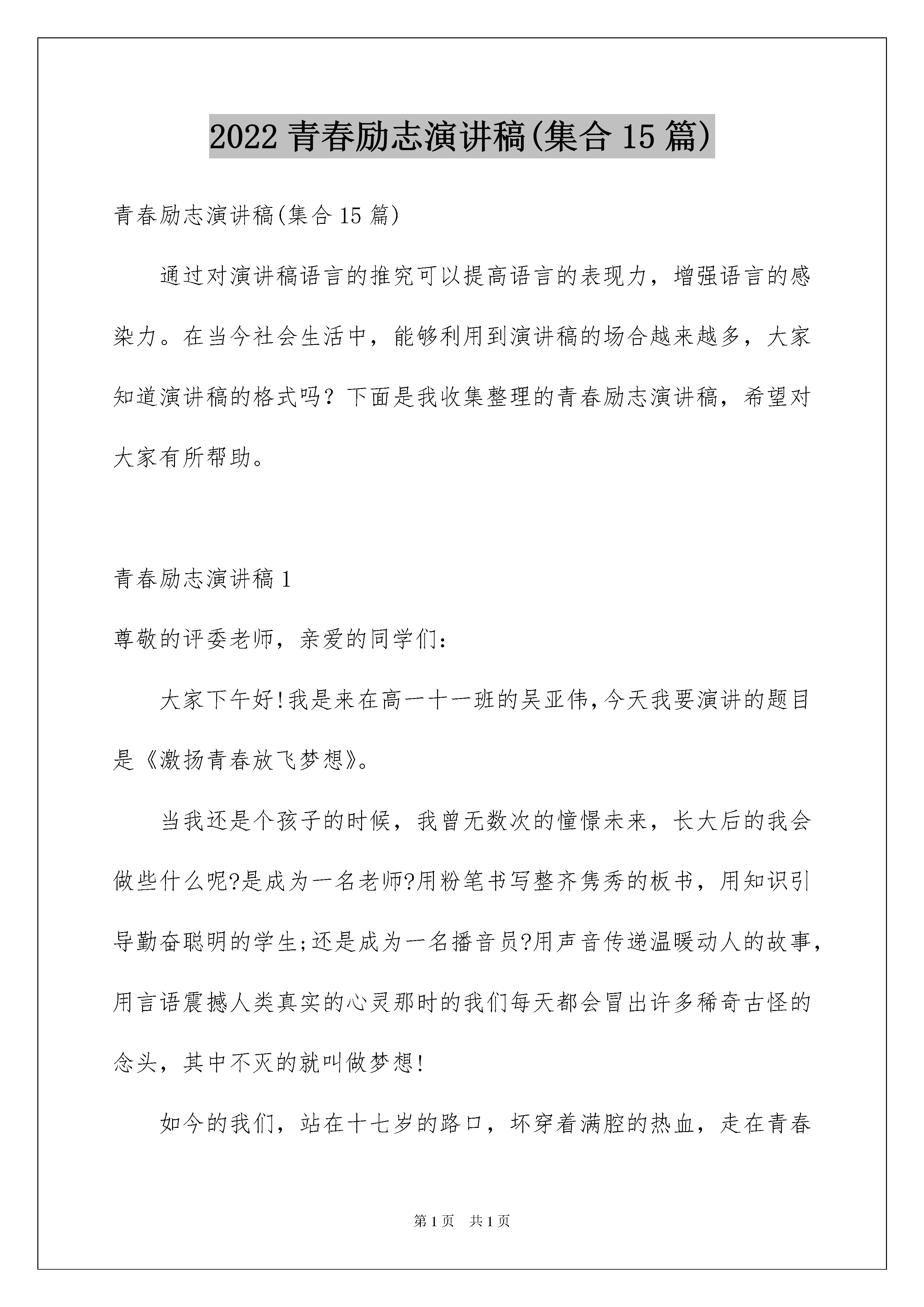 2022 青春励志演讲稿(集合 15 篇)

青春励志演讲稿(集合 15 篇)

通过对演讲稿语言的推究可以提高语言的表现力，增强语言的感染力。在当今社会生活中，能够利用到演讲稿的场合越来越多，大家知道演讲稿的格式吗？下面是我收集整理的青春励志演讲稿，希望对大家有所帮助。

青春励志演讲稿 1

尊敬的评委老师，亲爱的同学们：

大家下午好!我是来在高一十一班的吴亚伟,今天我要演讲的题目是《激扬青春放飞梦想》。

当我还是个孩子的时候，我曾无数次的憧憬未来，长大后的我会做些什么呢?是成为一名老师?用粉笔书写整齐隽秀的板书，用知识引导勤奋聪明的学生;还是成为一名播音员?用声音传递温暖动人的故事，用言语震撼人类真实的心灵那时的我们每天都会冒出许多稀奇古怪的念头，其中不灭的就叫做梦想!

如今的我们，站在十七岁的路口，坏穿着满腔的热血，走在青春

第 1 页　共 1 页